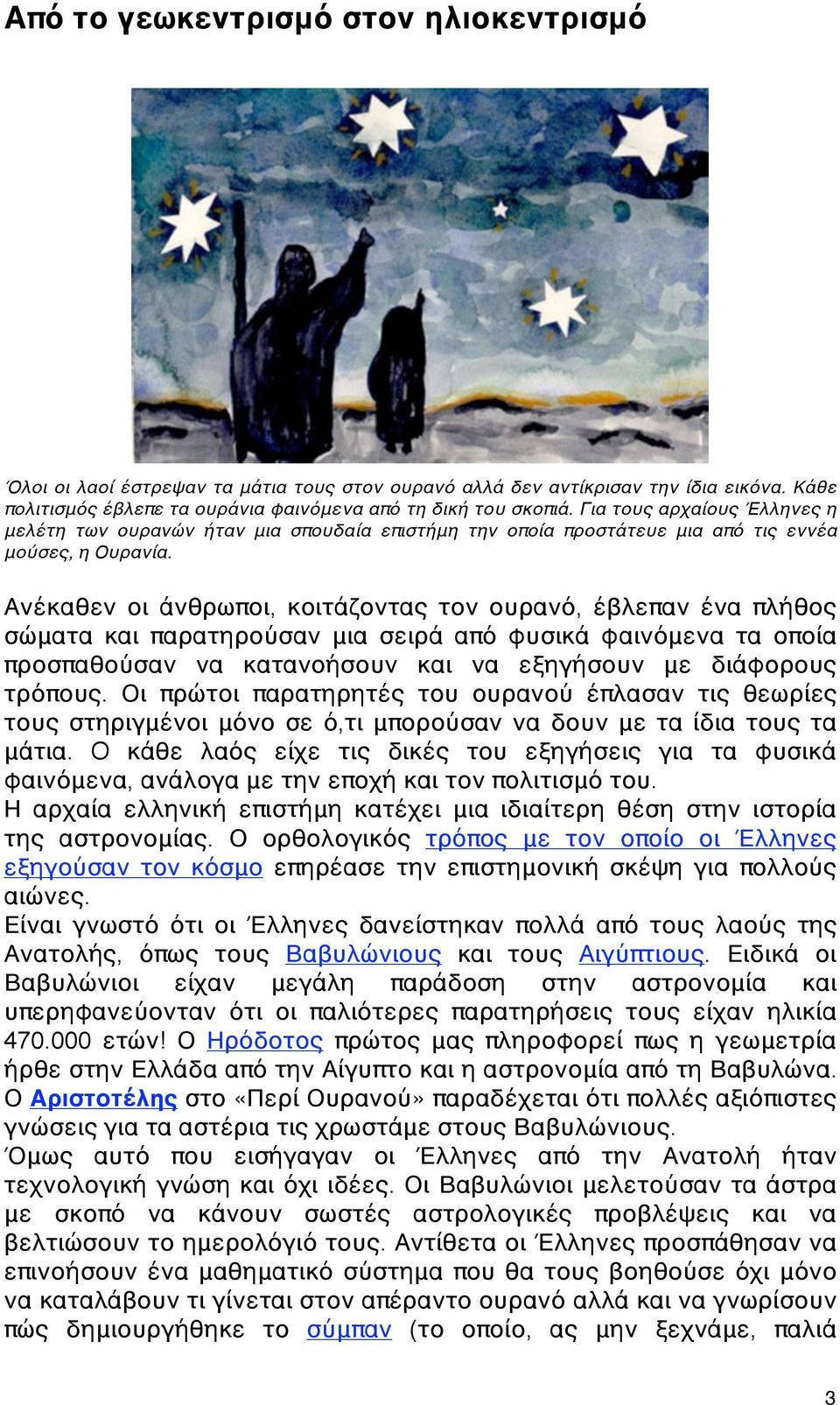 Από το γεωκεντρισμό στον ηλιοκεντρισμό

Όλοι οι λαοί έστρεψαν τα μάτια τους στον ουρανό αλλά δεν αντίκρισαν την ίδια εικόνα. Κάθε πολιτισμός έβλεπε τα ουράνια φαινόμενα από τη δική του σκοπιά. Για τους αρχαίους Έλληνες η μελέτη των ουρανών ήταν μια σπουδαία επιστήμη την οποία προστάτευε μια από τις εννέα μούσες, η Ουρανία.

Ανέκαθεν οι άνθρωποι, κοιτάζοντας τον ουρανό, έβλεπαν ένα πλήθος σώματα και παρατηρούσαν μια σειρά από φυσικά φαινόμενα τα οποία προσπαθούσαν να κατανοήσουν και να εξηγήσουν με διάφορους τρόπους. Οι πρώτοι παρατηρητές του ουρανού έπλασαν τις θεωρίες τους στηριγμένοι μόνο σε ό,τι μπορούσαν να δουν με τα ίδια τους τα μάτια. Ο κάθε λαός είχε τις δικές του εξηγήσεις για τα φυσικά φαινόμενα, ανάλογα με την εποχή και τον πολιτισμό του.
Η αρχαία ελληνική επιστήμη κατέχει μια ιδιαίτερη θέση στην ιστορία της αστρονομίας. Ο ορθολογικός τρόπος με τον οποίο οι Έλληνες εξηγούσαν τον κόσμο επηρέασε την επιστημονική σκέψη για πολλούς αιώνες.
Είναι γνωστό ότι οι Έλληνες δανείστηκαν πολλά από τους λαούς της Ανατολής, όπως τους Βαβυλώνιους και τους Αιγύπτιους. Ειδικά οι Βαβυλώνιοι είχαν μεγάλη παράδοση στην αστρονομία και υπερηφανεύονταν ότι οι παλιότερες παρατηρήσεις τους είχαν ηλικία 470.000 ετών! Ο Ηρόδοτος πρώτος μας πληροφορεί πως η γεωμετρία ήρθε στην Ελλάδα από την Αίγυπτο και η αστρονομία από τη Βαβυλώνα. Ο Αριστοτέλης στο «Περί Ουρανού» παραδέχεται ότι πολλές αξιόπιστες γνώσεις για τα αστέρια τις χρωστάμε στους Βαβυλώνιους.
Όμως αυτό που εισήγαγαν οι Έλληνες από την Ανατολή ήταν τεχνολογική γνώση και όχι ιδέες. Οι Βαβυλώνιοι μελετούσαν τα άστρα με σκοπό να κάνουν σωστές αστρολογικές προβλέψεις και να βελτιώσουν το ημερολόγιό τους. Αντίθετα οι Έλληνες προσπάθησαν να επινοήσουν ένα μαθηματικό σύστημα που θα τους βοηθούσε όχι μόνο να καταλάβουν τι γίνεται στον απέραντο ουρανό αλλά και να γνωρίσουν πώς δημιουργήθηκε το σύμπαν (το οποίο, ας μην ξεχνάμε, παλιά

3